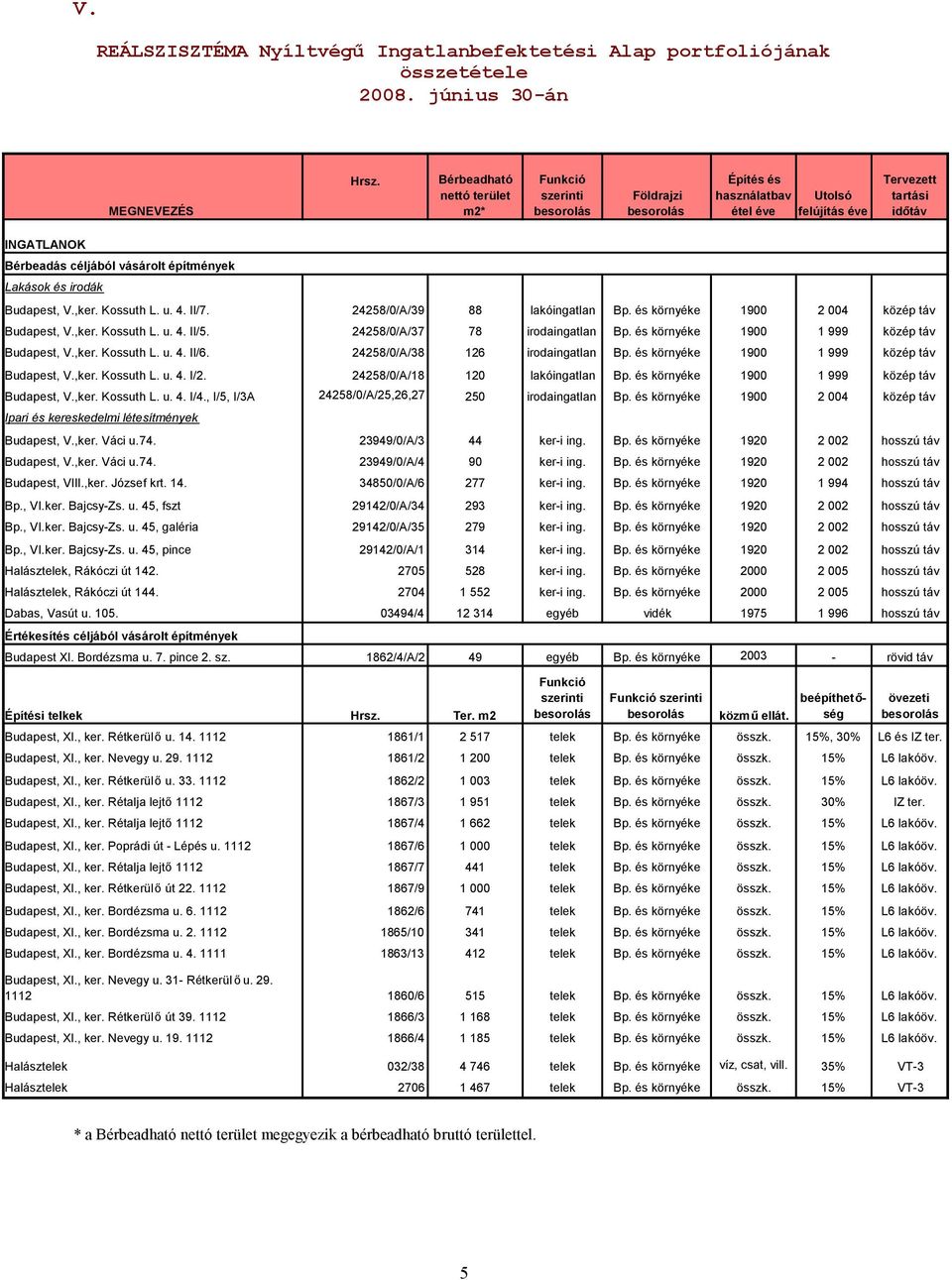 V.

REÁLSZISZTÉMA Nyíltvégű Ingatlanbefektetési Alap portfoliójának összetétele
2008. június 30-án

| MEGNEVEZÉS | Hrsz. | Bérbeadható nettó terület m2* | Funkció szerinti besorolás | Földrajzi besorolás | Építés és használatbavétel éve | Utolsó felújítás éve | Tervezett tartási időtáv |
|---|---|---|---|---|---|---|---|
| INGATLANOK | | | | | | | |
| Bérbeadás céljából vásárolt építmények | | | | | | | |
| Lakások és irodák | | | | | | | |
| Budapest, V.,ker. Kossuth L. u. 4. II/7. | 24258/0/A/39 | 88 | lakóingatlan | Bp. és környéke | 1900 | 2 004 | közép táv |
| Budapest, V.,ker. Kossuth L. u. 4. II/5. | 24258/0/A/37 | 78 | irodaingatlan | Bp. és környéke | 1900 | 1 999 | közép táv |
| Budapest, V.,ker. Kossuth L. u. 4. II/6. | 24258/0/A/38 | 126 | irodaingatlan | Bp. és környéke | 1900 | 1 999 | közép táv |
| Budapest, V.,ker. Kossuth L. u. 4. I/2. | 24258/0/A/18 | 120 | lakóingatlan | Bp. és környéke | 1900 | 1 999 | közép táv |
| Budapest, V.,ker. Kossuth L. u. 4. I/4., I/5, I/3A | 24258/0/A/25,26,27 | 250 | irodaingatlan | Bp. és környéke | 1900 | 2 004 | közép táv |
| Ipari és kereskedelmi létesítmények | | | | | | | |
| Budapest, V.,ker. Váci u.74. | 23949/0/A/3 | 44 | ker-i ing. | Bp. és környéke | 1920 | 2 002 | hosszú táv |
| Budapest, V.,ker. Váci u.74. | 23949/0/A/4 | 90 | ker-i ing. | Bp. és környéke | 1920 | 2 002 | hosszú táv |
| Budapest, VIII.,ker. József krt. 14. | 34850/0/A/6 | 277 | ker-i ing. | Bp. és környéke | 1920 | 1 994 | hosszú táv |
| Bp., VI.ker. Bajcsy-Zs. u. 45, fszt | 29142/0/A/34 | 293 | ker-i ing. | Bp. és környéke | 1920 | 2 002 | hosszú táv |
| Bp., VI.ker. Bajcsy-Zs. u. 45, galéria | 29142/0/A/35 | 279 | ker-i ing. | Bp. és környéke | 1920 | 2 002 | hosszú táv |
| Bp., VI.ker. Bajcsy-Zs. u. 45, pince | 29142/0/A/1 | 314 | ker-i ing. | Bp. és környéke | 1920 | 2 002 | hosszú táv |
| Halásztelek, Rákóczi út 142. | 2705 | 528 | ker-i ing. | Bp. és környéke | 2000 | 2 005 | hosszú táv |
| Halásztelek, Rákóczi út 144. | 2704 | 1 552 | ker-i ing. | Bp. és környéke | 2000 | 2 005 | hosszú táv |
| Dabas, Vasút u. 105. | 03494/4 | 12 314 | egyéb | vidék | 1975 | 1 996 | hosszú táv |
| Értékesítés céljából vásárolt építmények | | | | | | | |
| Budapest XI. Bordézsma u. 7. pince 2. sz. | 1862/4/A/2 | 49 | egyéb | Bp. és környéke | 2003 | - | rövid táv |

| Építési telkek | Hrsz. | Ter. m2 | Funkció szerinti besorolás | Funkció szerinti besorolás | közmű ellát. | beépíthetőség | övezeti besorolás |
|---|---|---|---|---|---|---|---|
| Budapest, XI., ker. Rétkerülő u. 14. 1112 | 1861/1 | 2 517 | telek | Bp. és környéke | összk. | 15%, 30% | L6 és IZ ter. |
| Budapest, XI., ker. Nevegy u. 29. 1112 | 1861/2 | 1 200 | telek | Bp. és környéke | összk. | 15% | L6 lakóöv. |
| Budapest, XI., ker. Rétkerülő u. 33. 1112 | 1862/2 | 1 003 | telek | Bp. és környéke | összk. | 15% | L6 lakóöv. |
| Budapest, XI., ker. Rétalja lejtő 1112 | 1867/3 | 1 951 | telek | Bp. és környéke | összk. | 30% | IZ ter. |
| Budapest, XI., ker. Rétalja lejtő 1112 | 1867/4 | 1 662 | telek | Bp. és környéke | összk. | 15% | L6 lakóöv. |
| Budapest, XI., ker. Poprádi út - Lépés u. 1112 | 1867/6 | 1 000 | telek | Bp. és környéke | összk. | 15% | L6 lakóöv. |
| Budapest, XI., ker. Rétalja lejtő 1112 | 1867/7 | 441 | telek | Bp. és környéke | összk. | 15% | L6 lakóöv. |
| Budapest, XI., ker. Rétkerülő út 22. 1112 | 1867/9 | 1 000 | telek | Bp. és környéke | összk. | 15% | L6 lakóöv. |
| Budapest, XI., ker. Bordézsma u. 6. 1112 | 1862/6 | 741 | telek | Bp. és környéke | összk. | 15% | L6 lakóöv. |
| Budapest, XI., ker. Bordézsma u. 2. 1112 | 1865/10 | 341 | telek | Bp. és környéke | összk. | 15% | L6 lakóöv. |
| Budapest, XI., ker. Bordézsma u. 4. 1111 | 1863/13 | 412 | telek | Bp. és környéke | összk. | 15% | L6 lakóöv. |
| Budapest, XI., ker. Nevegy u. 31- Rétkerülő u. 29. 1112 | 1860/6 | 515 | telek | Bp. és környéke | összk. | 15% | L6 lakóöv. |
| Budapest, XI., ker. Rétkerülő út 39. 1112 | 1866/3 | 1 168 | telek | Bp. és környéke | összk. | 15% | L6 lakóöv. |
| Budapest, XI., ker. Nevegy u. 19. 1112 | 1866/4 | 1 185 | telek | Bp. és környéke | összk. | 15% | L6 lakóöv. |
| Halásztelek | 032/38 | 4 746 | telek | Bp. és környéke | víz, csat, vill. | 35% | VT-3 |
| Halásztelek | 2706 | 1 467 | telek | Bp. és környéke | összk. | 15% | VT-3 |

* a Bérbeadható nettó terület megegyezik a bérbeadható bruttó területtel.

5